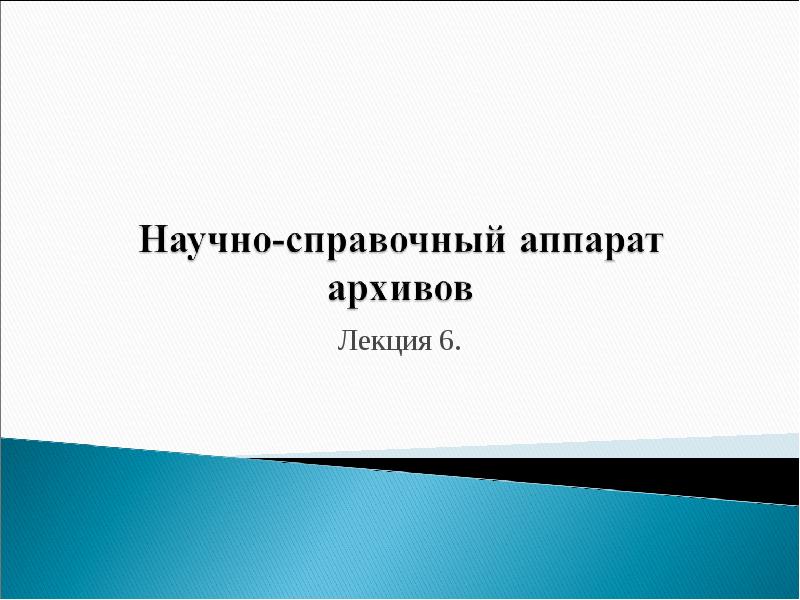 Научно-справочный аппарат архивов

Лекция 6.